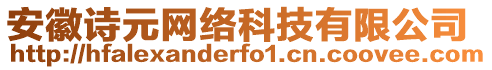 安徽诗元网络科技有限公司
http://hfalexanderfo1.cn.coovee.com